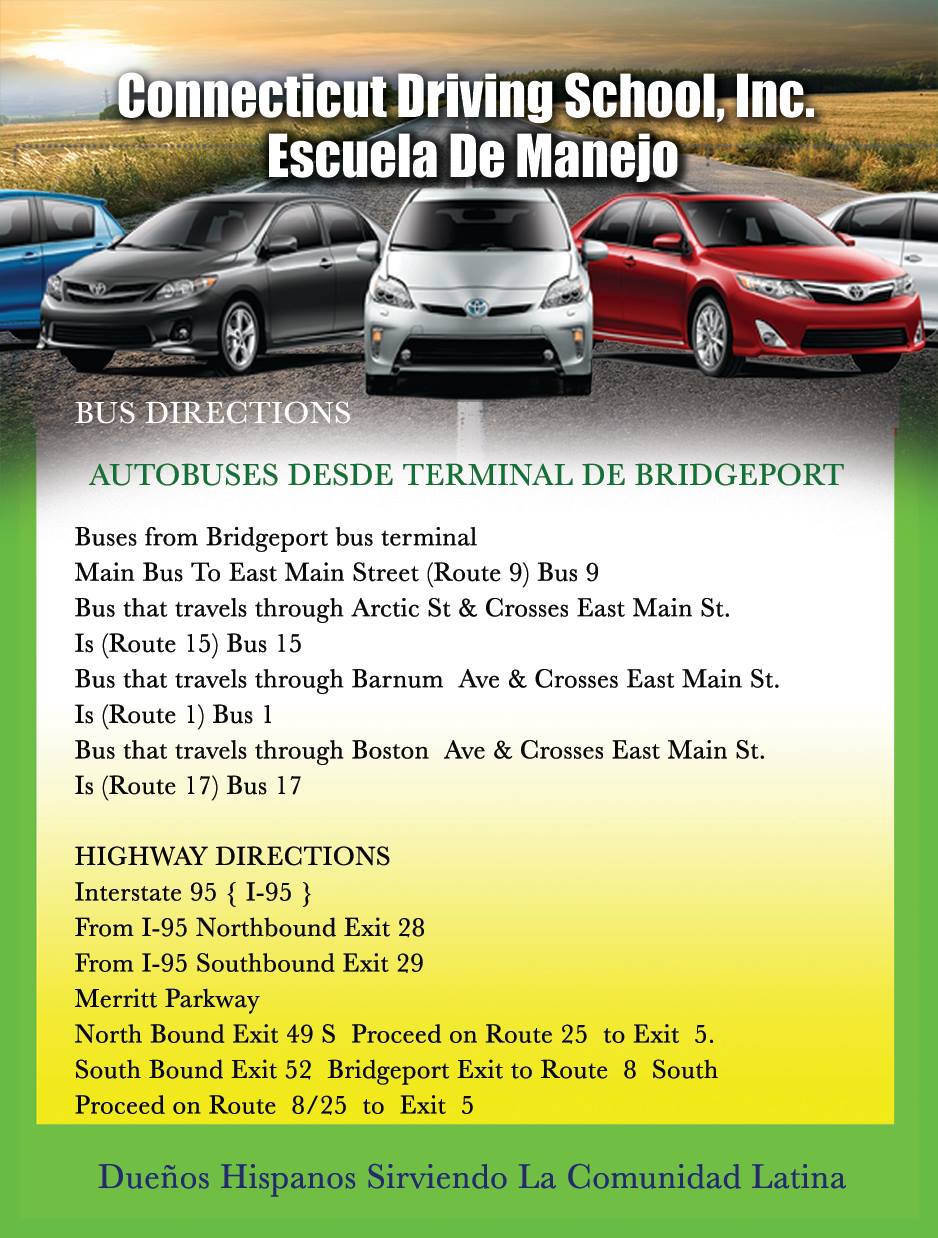 Connecticut Driving School, Inc.
Escuela De Manejo

BUS DIRECTIONS

AUTOBUSES DESDE TERMINAL DE BRIDGEPORT

Buses from Bridgeport bus terminal
Main Bus To East Main Street (Route 9) Bus 9
Bus that travels through Arctic St & Crosses East Main St.
Is (Route 15) Bus 15
Bus that travels through Barnum Ave & Crosses East Main St.
Is (Route 1) Bus 1
Bus that travels through Boston Ave & Crosses East Main St.
Is (Route 17) Bus 17

HIGHWAY DIRECTIONS
Interstate 95 { I-95 }
From I-95 Northbound Exit 28
From I-95 Southbound Exit 29
Merritt Parkway
North Bound Exit 49 S Proceed on Route 25 to Exit 5.
South Bound Exit 52 Bridgeport Exit to Route 8 South
Proceed on Route 8/25 to Exit 5

Dueños Hispanos Sirviendo La Comunidad Latina